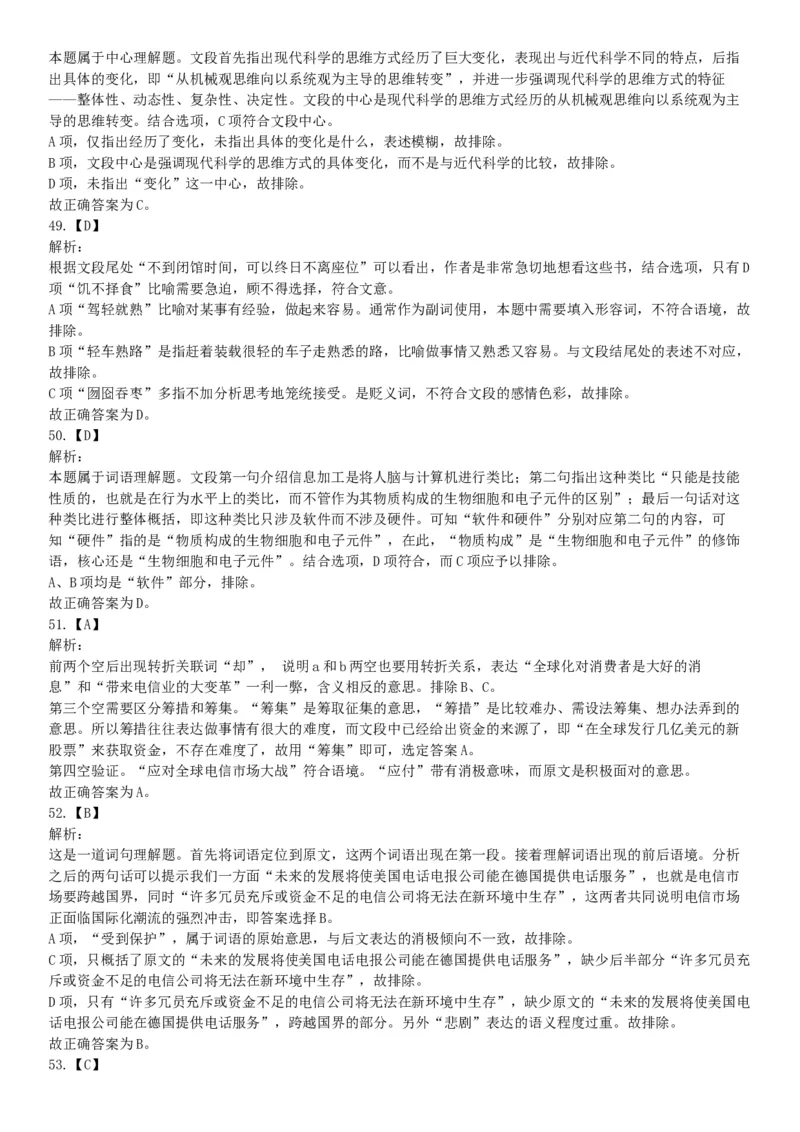 本题属于中心理解题。文段首先指出现代科学的思维方式经历了巨大变化，表现出与近代科学不同的特点，后指出具体的变化，即“从机械观思维向以系统观为主导的思维转变”，并进一步强调现代科学的思维方式的特征——整体性、动态性、复杂性、决定性。文段的中心是现代科学的思维方式经历的从机械观思维向以系统观为主导的思维转变。结合选项，C项符合文段中心。

A项，仅指出经历了变化，未指出具体的变化是什么，表述模糊，故排除。

B项，文段中心是强调现代科学的思维方式的具体变化，而不是与近代科学的比较，故排除。

D项，未指出“变化”这一中心，故排除。

故正确答案为C。

49.【D】

解析：

根据文段尾处“不到闭馆时间，可以终日不离座位”可以看出，作者是非常急切地想看这些书，结合选项，只有D项“饥不择食”比喻需要急迫，顾不得选择，符合文意。

A项“驾轻就熟”比喻对某事有经验，做起来容易。通常作为副词使用，本题中需要填入形容词，不符合语境，故排除。

B项“轻车熟路”是指赶着装载很轻的车子走熟悉的路，比喻做事情又熟悉又容易。与文段结尾处的表述不对应，故排除。

C项“囫囵吞枣”多指不加分析思考地笼统接受。是贬义词，不符合文段的感情色彩，故排除。

故正确答案为D。

50.【D】

解析：

本题属于词语理解题。文段第一句介绍信息加工是将人脑与计算机进行类比；第二句指出这种类比“只能是技能性质的，也就是在行为水平上的类比，而不管作为其物质构成的生物细胞和电子元件的区别”；最后一句话对这种类比进行整体概括，即这种类比只涉及软件而不涉及硬件。可知“软件和硬件”分别对应第二句的内容，可知“硬件”指的是“物质构成的生物细胞和电子元件”，在此，“物质构成”是“生物细胞和电子元件”的修饰语，核心还是“生物细胞和电子元件”。结合选项，D项符合，而C项应予以排除。

A、B项均是“软件”部分，排除。

故正确答案为D。

51.【A】

解析：

前两个空后出现转折关联词“却”， 说明a和b两空也要用转折关系，表达“全球化对消费者是大好的消息”和“带来电信业的大变革”一利一弊，含义相反的意思。排除B、C。

第三个空需要区分筹措和筹集。“筹集”是筹取征集的意思，“筹措”是比较难办、需设法筹集、想办法弄到的意思。所以筹措往往表达做事情有很大的难度，而文段中已经给出资金的来源了，即“在全球发行几亿美元的新股票”来获取资金，不存在难度了，故用“筹集”即可，选定答案A。

第四空验证。“应对全球电信市场大战”符合语境。“应付”带有消极意味，而原文是积极面对的意思。

故正确答案为A。

52.【B】

解析：

这是一道词句理解题。首先将词语定位到原文，这两个词语出现在第一段。接着理解词语出现的前后语境。分析之后的两句话可以提示我们一方面“未来的发展将使美国电话电报公司能在德国提供电话服务”，也就是电信市场要跨越国界，同时“许多冗员充斥或资金不足的电信公司将无法在新环境中生存”，这两者共同说明电信市场正面临国际化潮流的强烈冲击，即答案选择B。

A项，“受到保护”，属于词语的原始意思，与后文表达的消极倾向不一致，故排除。

C项，只概括了原文的“未来的发展将使美国电话电报公司能在德国提供电话服务”，缺少后半部分“许多冗员充斥或资金不足的电信公司将无法在新环境中生存”，故排除。

D项，只有“许多冗员充斥或资金不足的电信公司将无法在新环境中生存”，缺少原文的“未来的发展将使美国电话电报公司能在德国提供电话服务”，跨越国界的部分。另外“悲剧”表达的语义程度过重。故排除。

故正确答案为B。

53.【C】